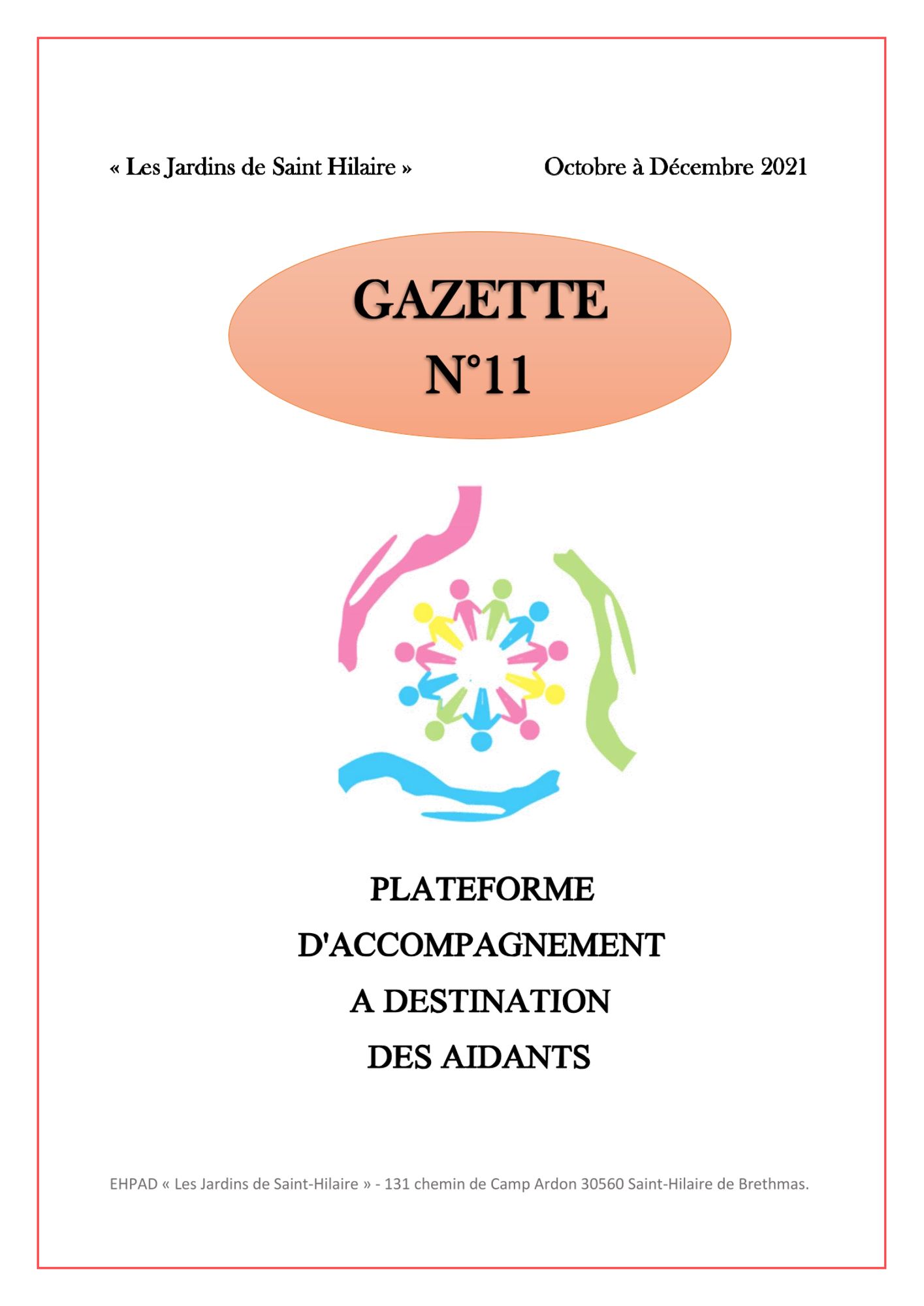 « Les Jardins de Saint Hilaire »    Octobre à Décembre 2021

GAZETTE
N°11

PLATEFORME
D'ACCOMPAGNEMENT
A DESTINATION
DES AIDANTS

EHPAD « Les Jardins de Saint-Hilaire » - 131 chemin de Camp Ardon 30560 Saint-Hilaire de Brethmas.